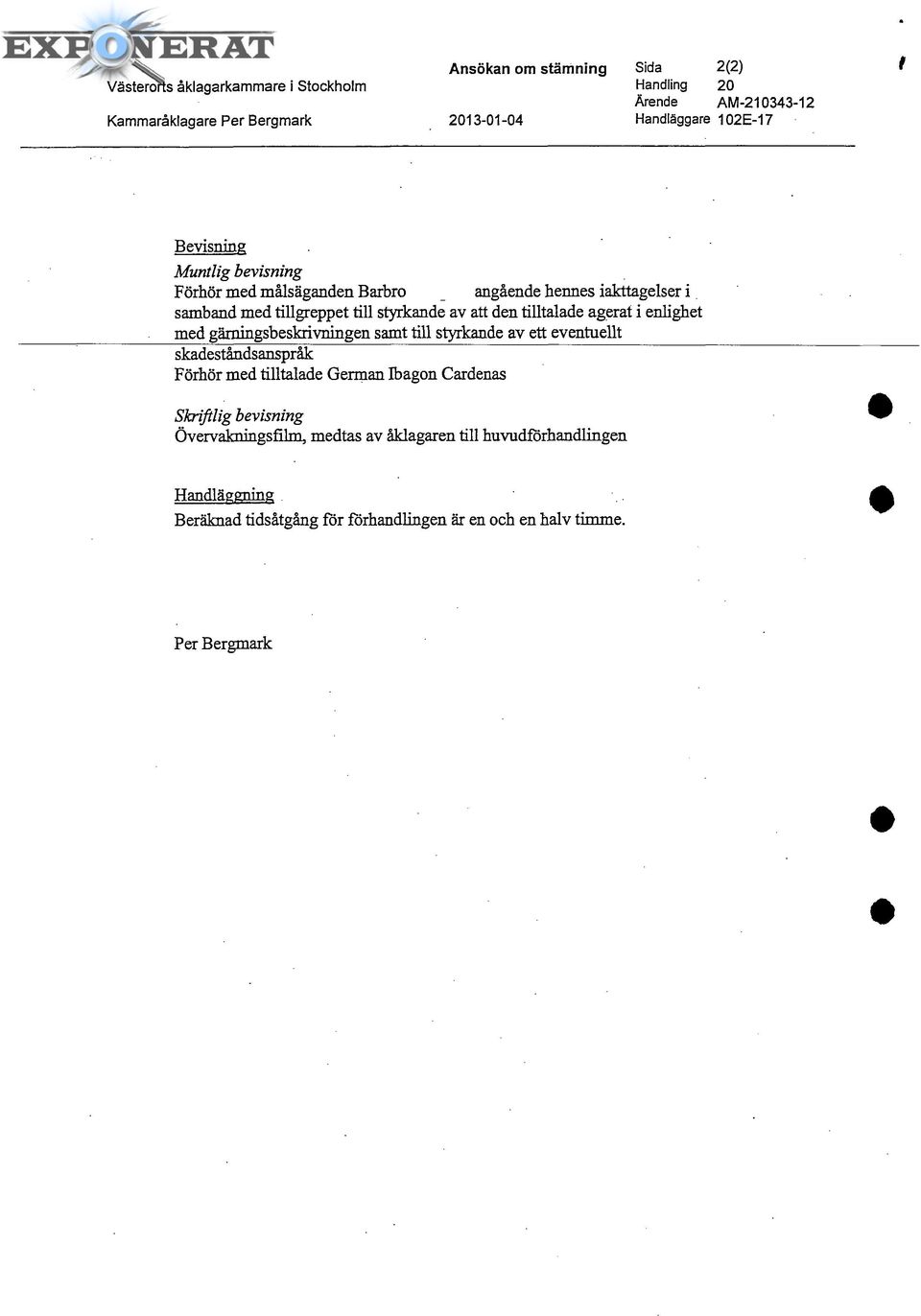 EXPONERAT

Västerorts åklagarkammare i Stockholm

Kammaråklagare Per Bergmark

Ansökan om stämning

2013-01-04

Sida 2(2)
Handling 20
Ärende AM-210343-12
Handläggare 102E-17

Bevisning
Muntlig bevisning
Förhör med målsäganden Barbro angående hennes iakttagelser i samband med tillgreppet till styrkande av att den tilltalade agerat i enlighet med gärningsbeskrivningen samt till styrkande av ett eventuellt skadeståndsanspråk
Förhör med tilltalade German Ibagon Cardenas

Skriftlig bevisning
Övervakningsfilm, medtas av åklagaren till huvudförhandlingen

Handläggning
Beräknad tidsåtgång för förhandlingen är en och en halv timme.

Per Bergmark